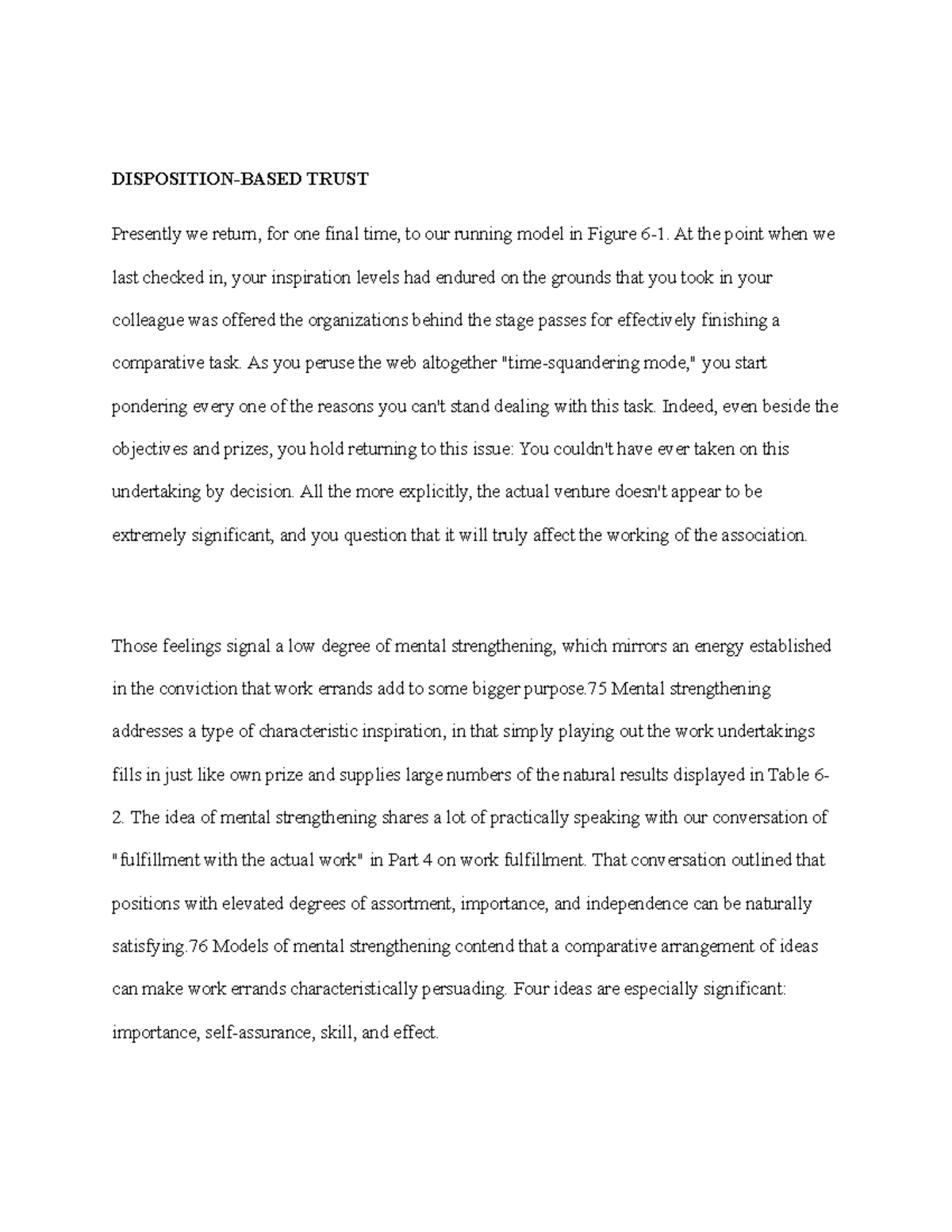 DISPOSITION-BASED TRUST

Presently we return, for one final time, to our running model in Figure 6-1. At the point when we last checked in, your inspiration levels had endured on the grounds that you took in your colleague was offered the organizations behind the stage passes for effectively finishing a comparative task. As you peruse the web altogether "time-squandering mode," you start pondering every one of the reasons you can't stand dealing with this task. Indeed, even beside the objectives and prizes, you hold returning to this issue: You couldn't have ever taken on this undertaking by decision. All the more explicitly, the actual venture doesn't appear to be extremely significant, and you question that it will truly affect the working of the association.

Those feelings signal a low degree of mental strengthening, which mirrors an energy established in the conviction that work errands add to some bigger purpose.75 Mental strengthening addresses a type of characteristic inspiration, in that simply playing out the work undertakings fills in just like own prize and supplies large numbers of the natural results displayed in Table 6-2. The idea of mental strengthening shares a lot of practically speaking with our conversation of "fulfillment with the actual work" in Part 4 on work fulfillment. That conversation outlined that positions with elevated degrees of assortment, importance, and independence can be naturally satisfying.76 Models of mental strengthening contend that a comparative arrangement of ideas can make work errands characteristically persuading. Four ideas are especially significant: importance, self-assurance, skill, and effect.